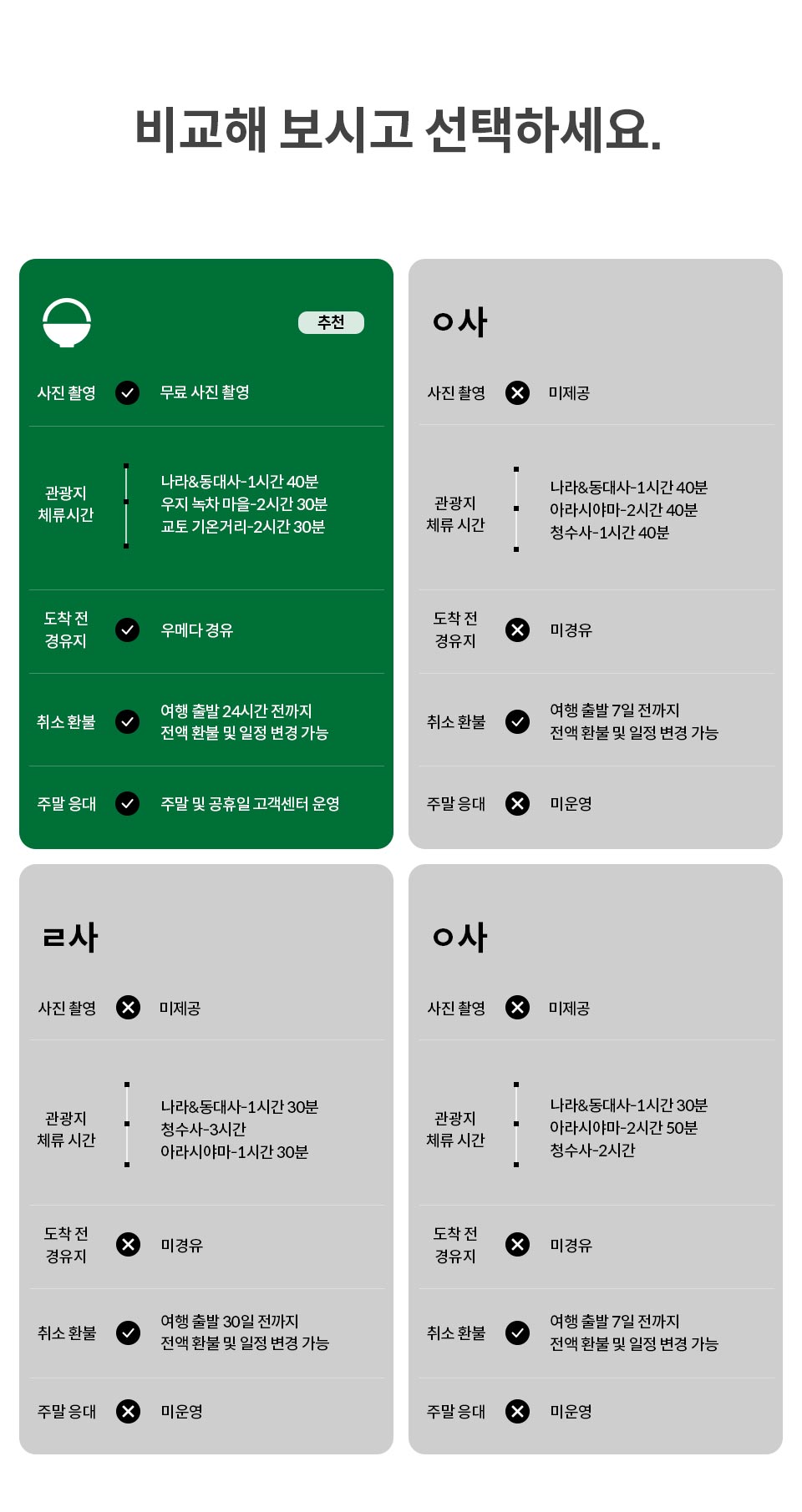 비교해 보시고 선택하세요.

추천

사진 촬영 무료 사진 촬영

관광지 체류시간 나라&동대사-1시간 40분
우지 녹차 마을-2시간 30분
교토 기온거리-2시간 30분

도착 전 경유지 우메다 경유

취소 환불 여행 출발 24시간 전까지
전액 환불 및 일정 변경 가능

주말 응대 주말 및 공휴일 고객센터 운영

ㅇ사

사진 촬영 미제공

관광지 체류 시간 나라&동대사-1시간 40분
아라시야마-2시간 40분
청수사-1시간 40분

도착 전 경유지 미경유

취소 환불 여행 출발 7일 전까지
전액 환불 및 일정 변경 가능

주말 응대 미운영

ㄹ사

사진 촬영 미제공

관광지 체류 시간 나라&동대사-1시간 30분
청수사-3시간
아라시야마-1시간 30분

도착 전 경유지 미경유

취소 환불 여행 출발 30일 전까지
전액 환불 및 일정 변경 가능

주말 응대 미운영

ㅇ사

사진 촬영 미제공

관광지 체류 시간 나라&동대사-1시간 30분
아라시야마-2시간 50분
청수사-2시간

도착 전 경유지 미경유

취소 환불 여행 출발 7일 전까지
전액 환불 및 일정 변경 가능

주말 응대 미운영